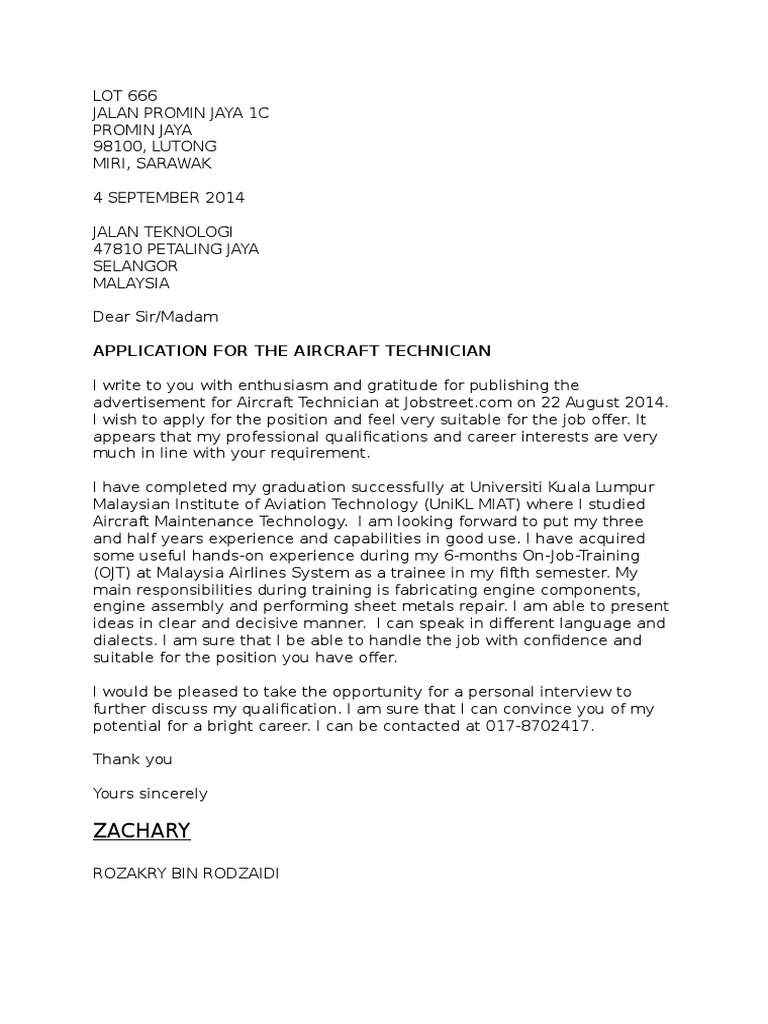 LOT 666
JALAN PROMIN JAYA 1C
PROMIN JAYA
98100, LUTONG
MIRI, SARAWAK

4 SEPTEMBER 2014

JALAN TEKNOLOGI
47810 PETALING JAYA
SELANGOR
MALAYSIA

Dear Sir/Madam

APPLICATION FOR THE AIRCRAFT TECHNICIAN

I write to you with enthusiasm and gratitude for publishing the advertisement for Aircraft Technician at Jobstreet.com on 22 August 2014. I wish to apply for the position and feel very suitable for the job offer. It appears that my professional qualifications and career interests are very much in line with your requirement.

I have completed my graduation successfully at Universiti Kuala Lumpur Malaysian Institute of Aviation Technology (UniKL MIAT) where I studied Aircraft Maintenance Technology. I am looking forward to put my three and half years experience and capabilities in good use. I have acquired some useful hands-on experience during my 6-months On-Job-Training (OJT) at Malaysia Airlines System as a trainee in my fifth semester. My main responsibilities during training is fabricating engine components, engine assembly and performing sheet metals repair. I am able to present ideas in clear and decisive manner. I can speak in different language and dialects. I am sure that I be able to handle the job with confidence and suitable for the position you have offer.

I would be pleased to take the opportunity for a personal interview to further discuss my qualification. I am sure that I can convince you of my potential for a bright career. I can be contacted at 017-8702417.

Thank you

Yours sincerely

ZACHARY

ROZAKRY BIN RODZAIDI